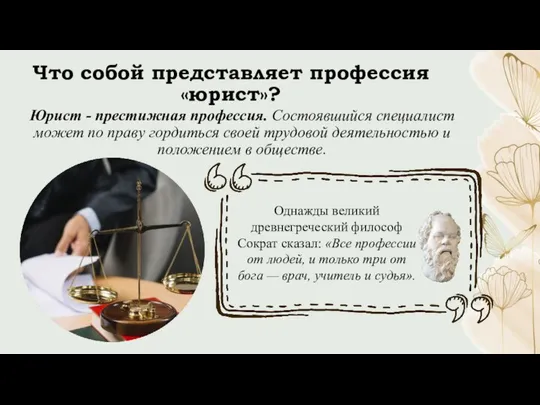 Что собой представляет профессия «юрист»?

Юрист - престижная профессия. Состоявшийся специалист может по праву гордиться своей трудовой деятельностью и положением в обществе.

Однажды великий древнегреческий философ Сократ сказал: «Все профессии от людей, и только три от бога — врач, учитель и судья».